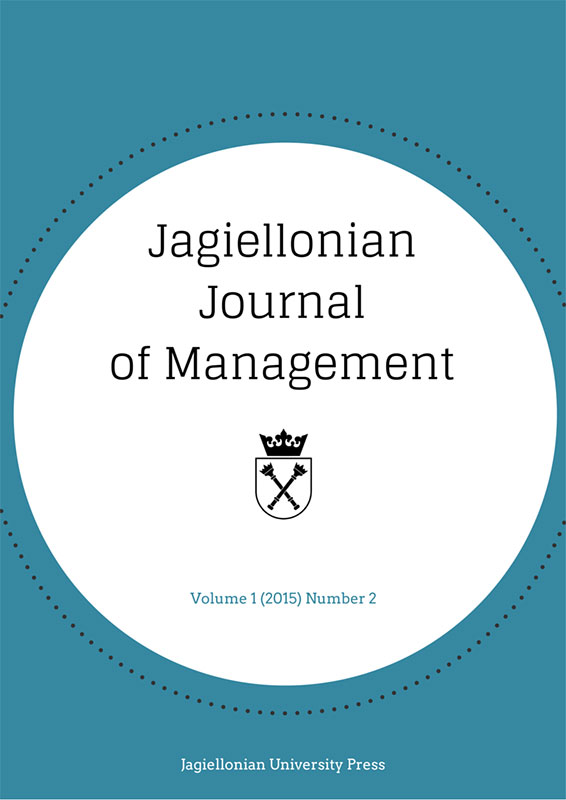 Jagiellonian
Journal
of Management

Volume 1 (2015) Number 2

Jagiellonian University Press